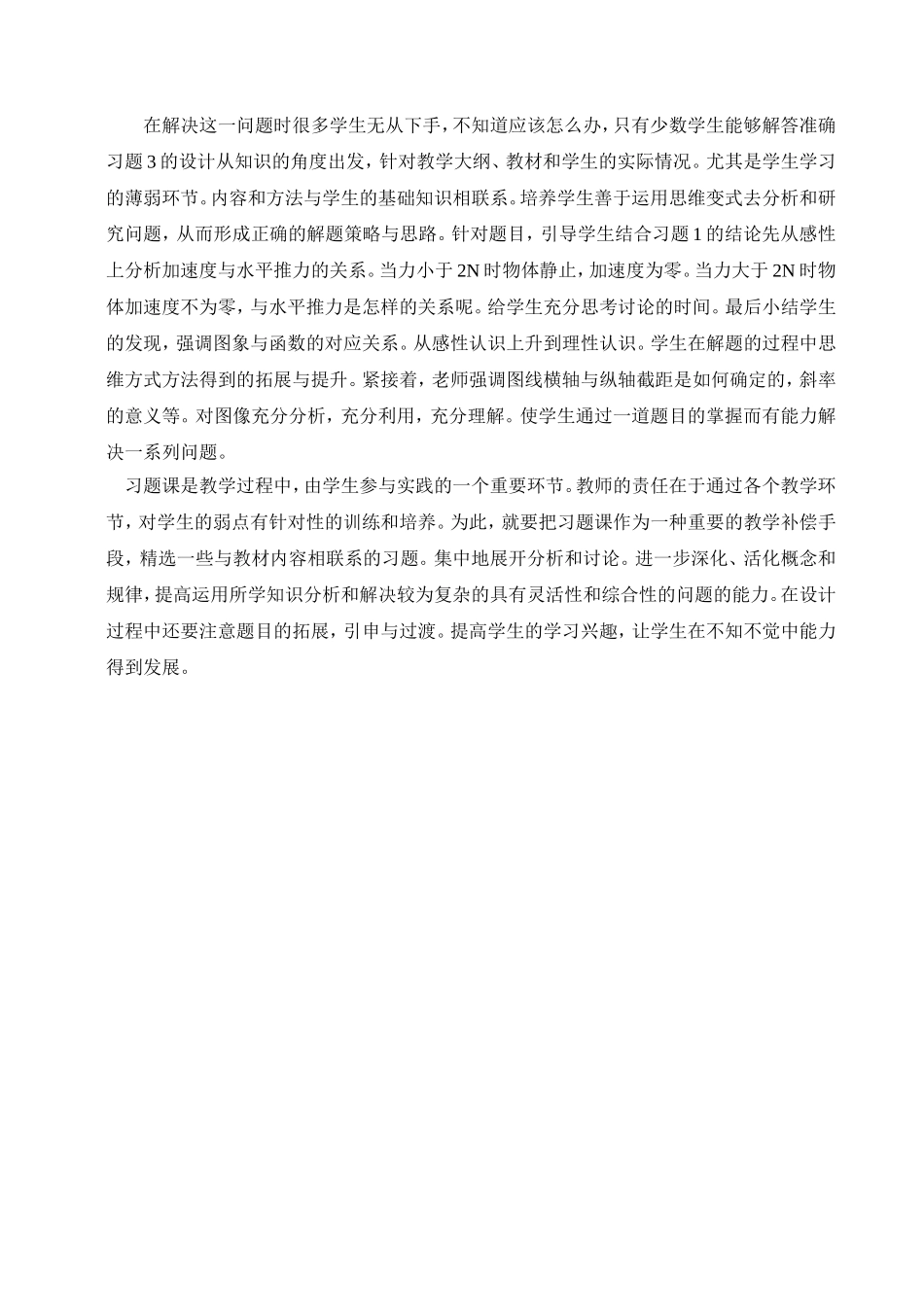 在解决这一问题时很多学生无从下手，不知道应该怎么办，只有少数学生能够解答准确习题 3 的设计从知识的角度出发，针对教学大纲、教材和学生的实际情况。尤其是学生学习的薄弱环节。内容和方法与学生的基础知识相联系。培养学生善于运用思维变式去分析和研究问题，从而形成正确的解题策略与思路。针对题目，引导学生结合习题 1 的结论先从感性上分析加速度与水平推力的关系。当力小于 2N 时物体静止，加速度为零。当力大于 2N 时物体加速度不为零，与水平推力是怎样的关系呢。给学生充分思考讨论的时间。最后小结学生的发现，强调图象与函数的对应关系。从感性认识上升到理性认识。学生在解题的过程中思维方式方法得到的拓展与提升。紧接着，老师强调图线横轴与纵轴截距是如何确定的，斜率的意义等。对图像充分分析，充分利用，充分理解。使学生通过一道题目的掌握而有能力解决一系列问题。

习题课是教学过程中，由学生参与实践的一个重要环节。教师的责任在于通过各个教学环节，对学生的弱点有针对性的训练和培养。为此，就要把习题课作为一种重要的教学补偿手段，精选一些与教材内容相联系的习题。集中地展开分析和讨论。进一步深化、活化概念和规律，提高运用所学知识分析和解决较为复杂的具有灵活性和综合性的问题的能力。在设计过程中还要注意题目的拓展，引申与过渡。提高学生的学习兴趣，让学生在不知不觉中能力得到发展。